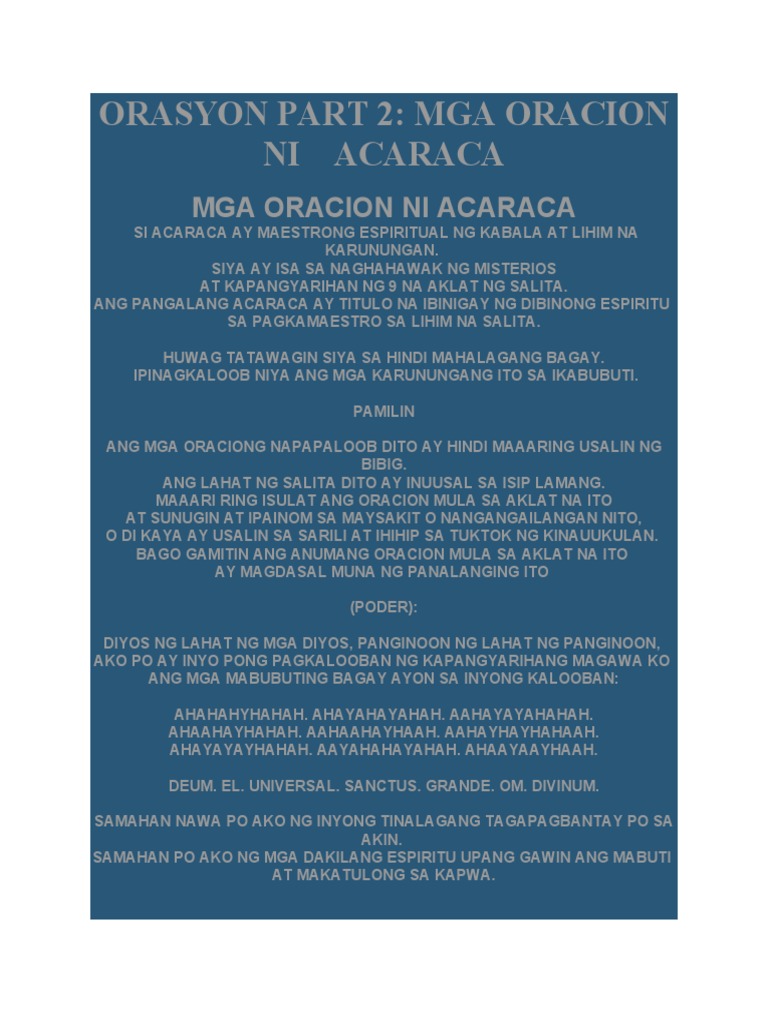 ORASYON PART 2: MGA ORACION NI ACARACA

MGA ORACION NI ACARACA

SI ACARACA AY MAESTRONG ESPIRITUAL NG KABALA AT LIHIM NA KARUNUNGAN.
SIYA AY ISA SA NAGHAHAWAK NG MISTERIOS
AT KAPANGYARIHAN NG 9 NA AKLAT NG SALITA.
ANG PANGALANG ACARACA AY TITULO NA IBINIGAY NG DIBINONG ESPIRITU SA PAGKAMAESTRO SA LIHIM NA SALITA.

HUWAG TATAWAGIN SIYA SA HINDI MAHALAGANG BAGAY.
IPINAGKALOOB NIYA ANG MGA KARUNUNGANG ITO SA IKABUBUTI.

PAMILIN

ANG MGA ORACIONG NAPAPALOOB DITO AY HINDI MAAARING USALIN NG BIBIG.
ANG LAHAT NG SALITA DITO AY INUUSAL SA ISIP LAMANG.
MAAARI RING ISULAT ANG ORACION MULA SA AKLAT NA ITO
AT SUNUGIN AT IPAINOM SA MAYSAKIT O NANGANGAILANGAN NITO,
O DI KAYA AY USALIN SA SARILI AT IHIHIP SA TUKTOK NG KINAUUKULAN.
BAGO GAMITIN ANG ANUMANG ORACION MULA SA AKLAT NA ITO
AY MAGDASAL MUNA NG PANALANGING ITO

(PODER):

DIYOS NG LAHAT NG MGA DIYOS, PANGINOON NG LAHAT NG PANGINOON,
AKO PO AY INYO PONG PAGKALOOBAN NG KAPANGYARIHANG MAGAWA KO ANG MGA MABUBUTING BAGAY AYON SA INYONG KALOOBAN:

AHAHAHYHAHAH. AHAYAHAYAHAH. AAHAYAYAHAHAH.
AHAAHAYHAHAH. AAHAAHAYHAAH. AAHAYHAYHAHAAH.
AHAYAYAYHAHAH. AAYAHAHAYAHAH. AHAAYAAYHAAH.

DEUM. EL. UNIVERSAL. SANCTUS. GRANDE. OM. DIVINUM.

SAMAHAN NAWA PO AKO NG INYONG TINALAGANG TAGAPAGBANTAY PO SA AKIN.
SAMAHAN PO AKO NG MGA DAKILANG ESPIRITU UPANG GAWIN ANG MABUTI AT MAKATULONG SA KAPWA.